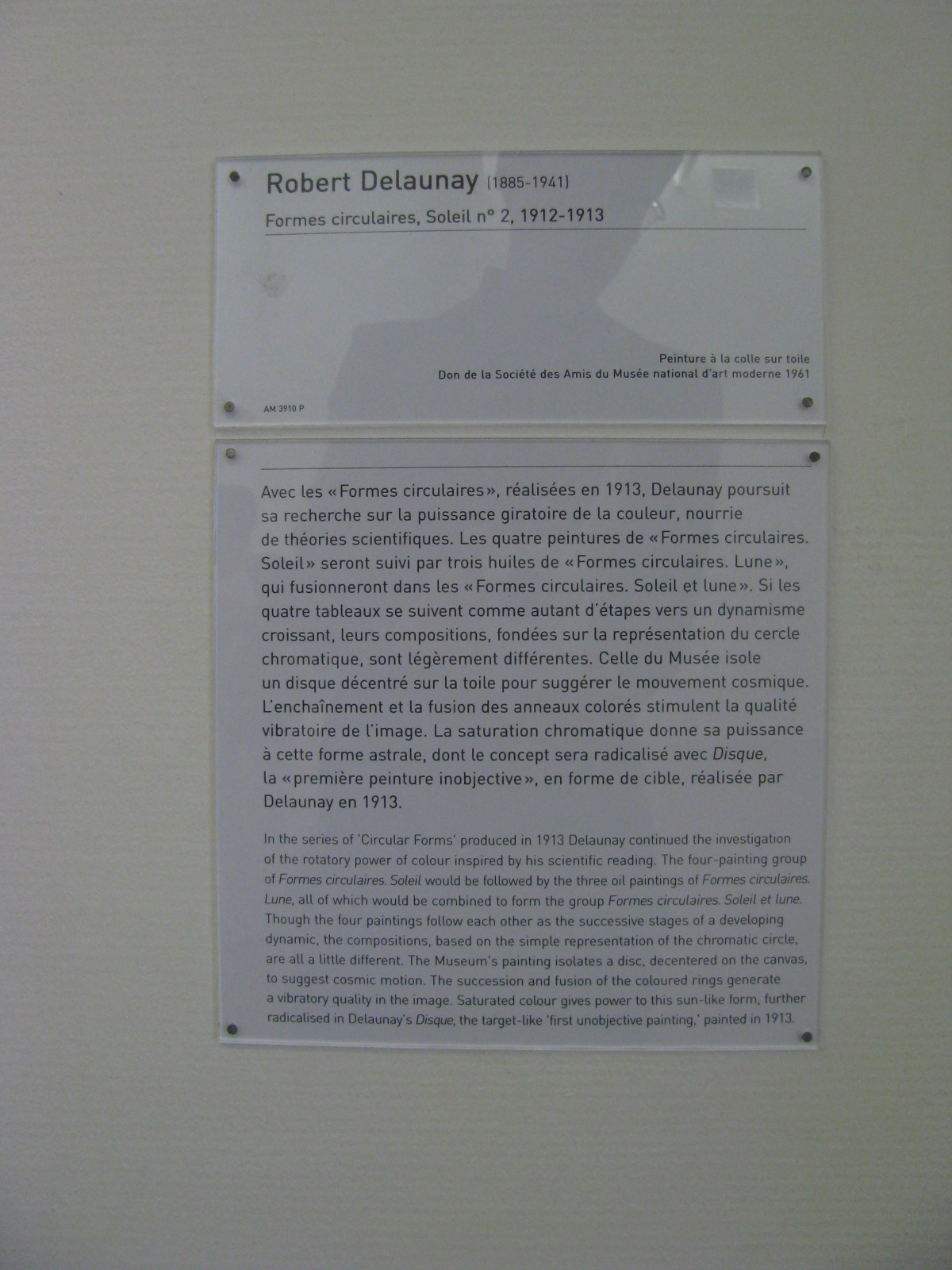 Robert Delaunay (1885-1941)

Formes circulaires, Soleil n° 2, 1912-1913

Peinture à la colle sur toile
Don de la Société des Amis du Musée national d'art moderne 1961

AM 3910 P

Avec les «Formes circulaires», réalisées en 1913, Delaunay poursuit sa recherche sur la puissance giratoire de la couleur, nourrie de théories scientifiques. Les quatre peintures de «Formes circulaires. Soleil» seront suivi par trois huiles de «Formes circulaires. Lune», qui fusionneront dans les «Formes circulaires. Soleil et lune». Si les quatre tableaux se suivent comme autant d'étapes vers un dynamisme croissant, leurs compositions, fondées sur la représentation du cercle chromatique, sont légèrement différentes. Celle du Musée isole un disque décentré sur la toile pour suggérer le mouvement cosmique. L'enchaînement et la fusion des anneaux colorés stimulent la qualité vibratoire de l'image. La saturation chromatique donne sa puissance à cette forme astrale, dont le concept sera radicalisé avec Disque, la «première peinture inobjective», en forme de cible, réalisée par Delaunay en 1913.

In the series of 'Circular Forms' produced in 1913 Delaunay continued the investigation of the rotatory power of colour inspired by his scientific reading. The four-painting group of Formes circulaires. Soleil would be followed by the three oil paintings of Formes circulaires. Lune, all of which would be combined to form the group Formes circulaires. Soleil et lune. Though the four paintings follow each other as the successive stages of a developing dynamic, the compositions, based on the simple representation of the chromatic circle, are all a little different. The Museum's painting isolates a disc, decentered on the canvas, to suggest cosmic motion. The succession and fusion of the coloured rings generate a vibratory quality in the image. Saturated colour gives power to this sun-like form, further radicalised in Delaunay's Disque, the target-like 'first unobjective painting,' painted in 1913.